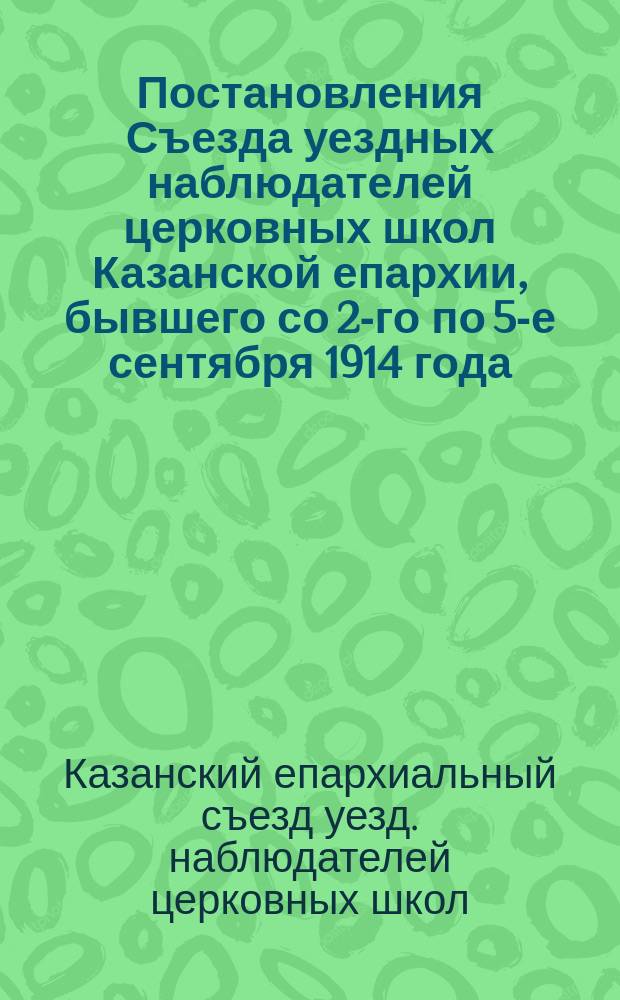 Постановления Съезда уездных наблюдателей церковных школ Казанской епархии, бывшего со 2-го по 5-е сентября 1914 года

Казанский епархиальный съезд уезд. наблюдателей церковных школ